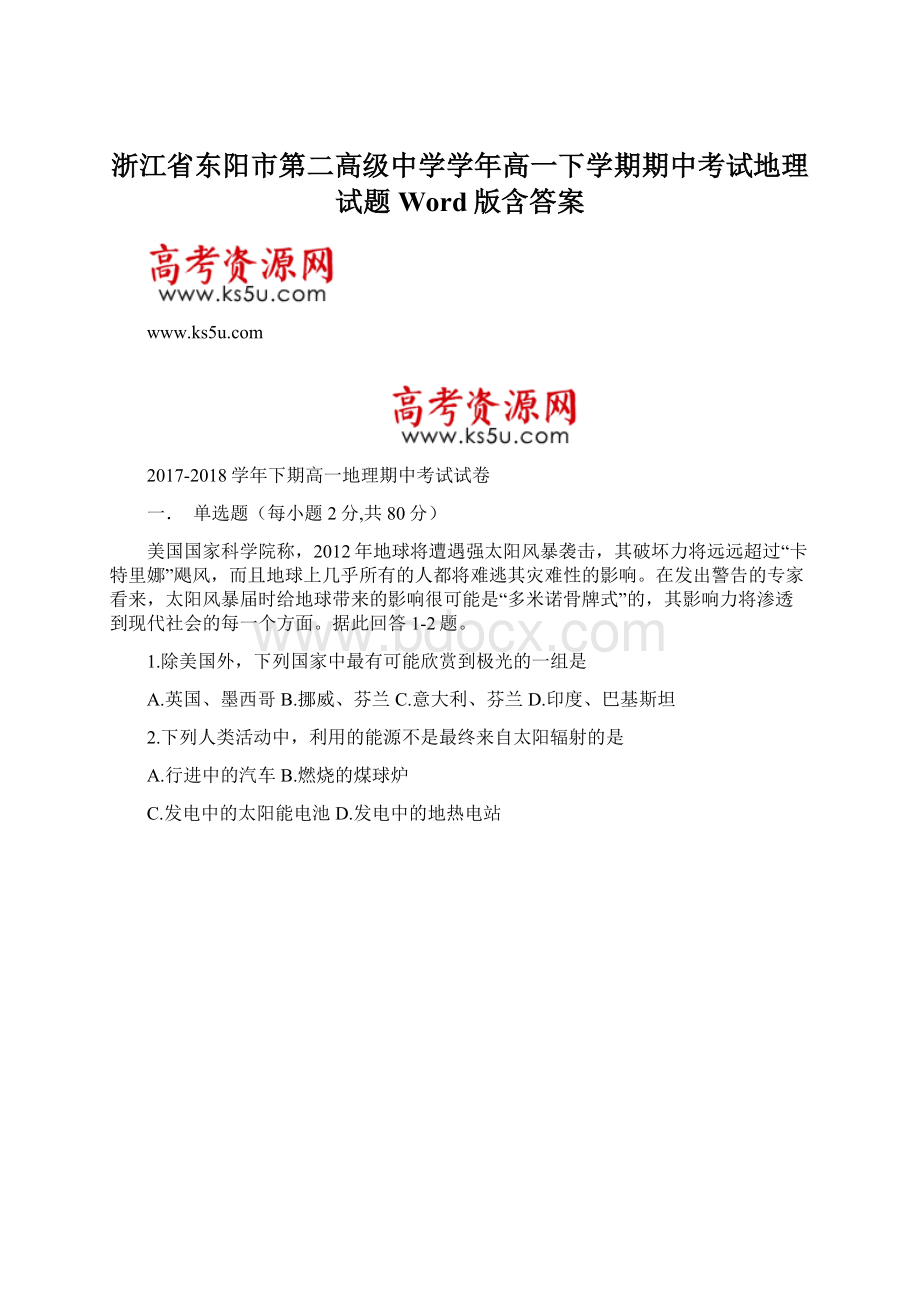 浙江省东阳市第二高级中学学年高一下学期期中考试地理试题 Word 版含答案

高考资源网
www.ks5u.com

www.ks5u.com

高考资源网
www.ks5u.com

2017-2018 学年下期高一地理期中考试试卷

一．　单选题（每小题 2 分,共 80 分）

美国国家科学院称，2012 年地球将遭遇强太阳风暴袭击，其破坏力将远远超过“卡特里娜”飓风，而且地球上几乎所有的人都将难逃其灾难性的影响。在发出警告的专家看来，太阳风暴届时给地球带来的影响很可能是“多米诺骨牌式”的，其影响力将渗透到现代社会的每一个方面。据此回答 1-2 题。

www.bdocx.com

1.除美国外，下列国家中最有可能欣赏到极光的一组是

A.英国、墨西哥 B.挪威、芬兰 C.意大利、芬兰 D.印度、巴基斯坦

2.下列人类活动中，利用的能源不是最终来自太阳辐射的是

A.行进中的汽车 B.燃烧的煤球炉

C.发电中的太阳能电池 D.发电中的地热电站